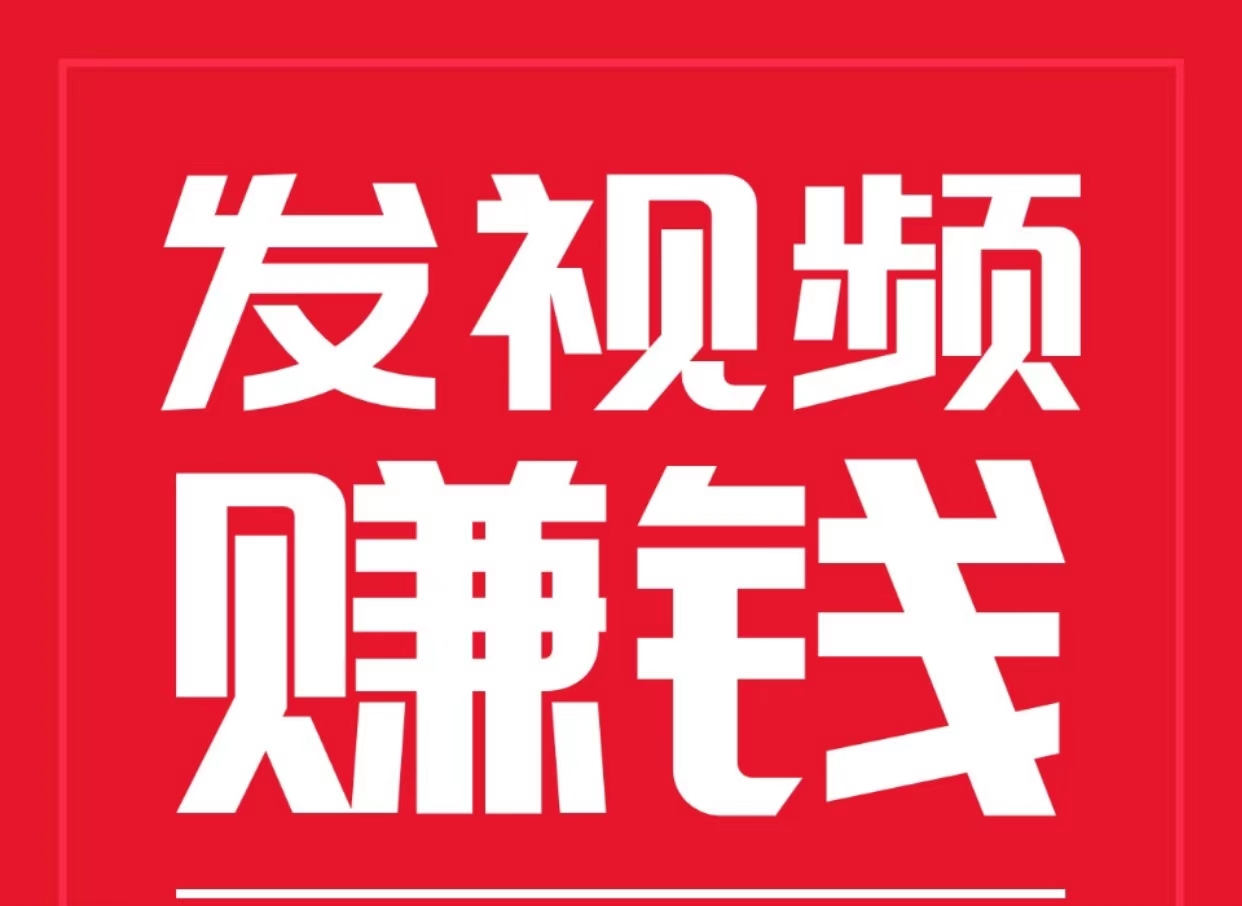 发视频
赚钱